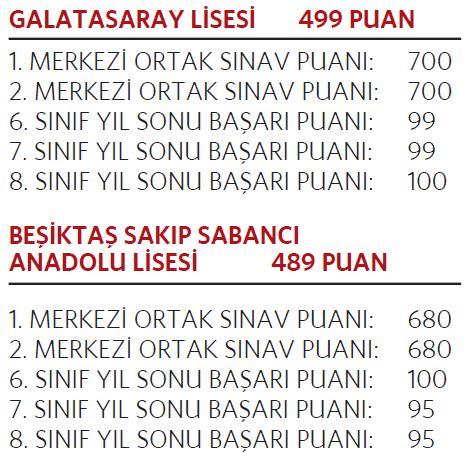 GALATASARAY LİSESİ 499 PUAN

1. MERKEZİ ORTAK SINAV PUANI: 700
2. MERKEZİ ORTAK SINAV PUANI: 700
6. SINIF YIL SONU BAŞARI PUANI: 99
7. SINIF YIL SONU BAŞARI PUANI: 99
8. SINIF YIL SONU BAŞARI PUANI: 100

BEŞİKTAŞ SAKIP SABANCI ANADOLU LİSESİ 489 PUAN

1. MERKEZİ ORTAK SINAV PUANI: 680
2. MERKEZİ ORTAK SINAV PUANI: 680
6. SINIF YIL SONU BAŞARI PUANI: 100
7. SINIF YIL SONU BAŞARI PUANI: 95
8. SINIF YIL SONU BAŞARI PUANI: 95